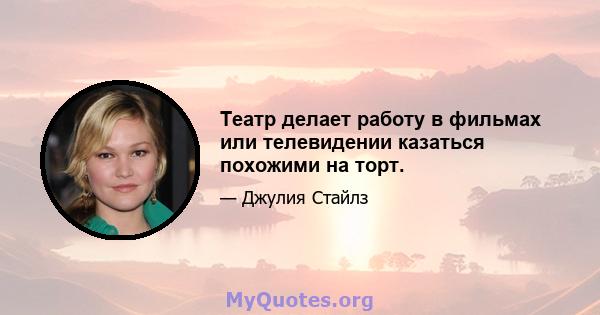 Театр делает работу в фильмах или телевидении казаться похожими на торт.

— Джулия Стайлз

MyQuotes.org